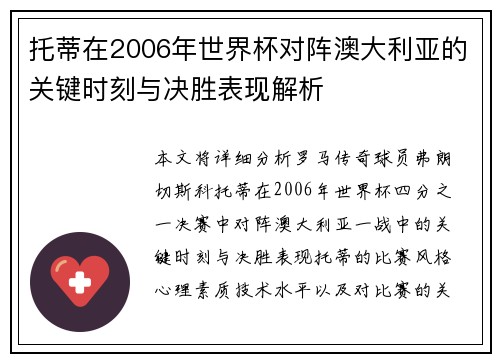 托蒂在2006年世界杯对阵澳大利亚的关键时刻与决胜表现解析

本文将详细分析罗马传奇球员弗朗切斯科托蒂在2006年世界杯四分之一决赛中对阵澳大利亚一战中的关键时刻与决胜表现托蒂的比赛风格心理素质技术水平以及对比赛的关